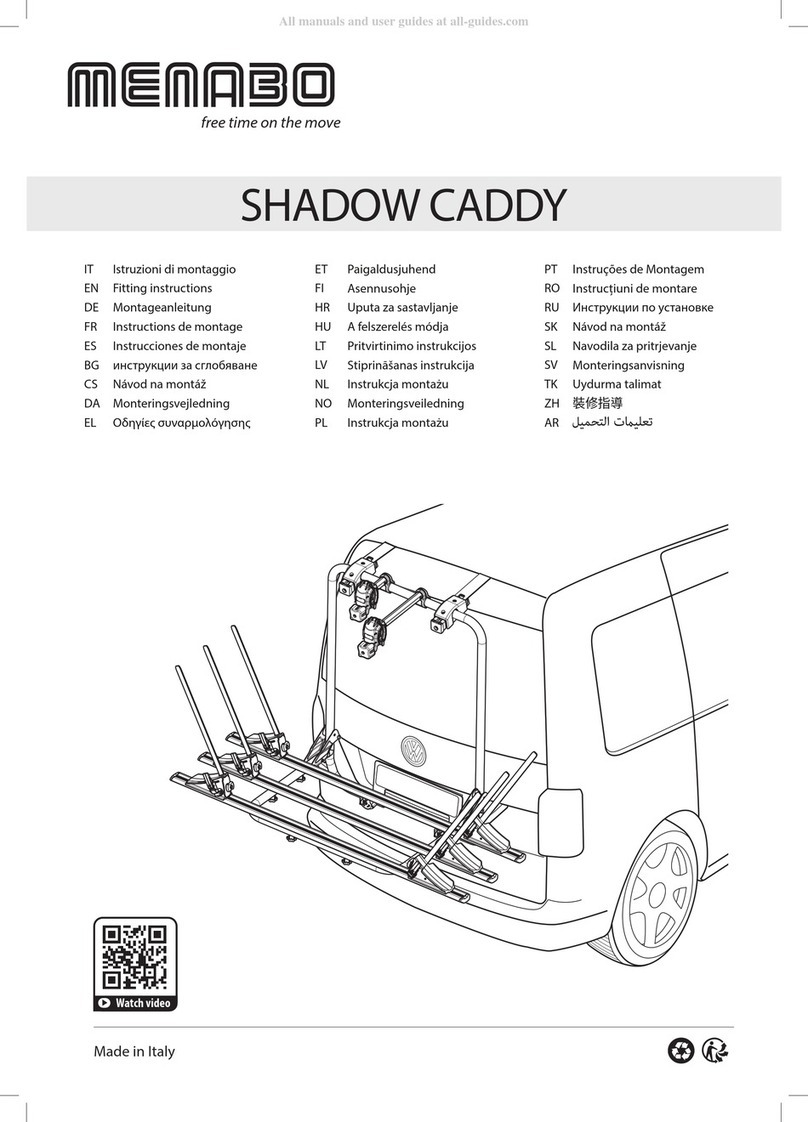 All manuals and user guides at all-guides.com

MENABO
free time on the move

SHADOW CADDY

IT Istruzioni di montaggio
EN Fitting instructions
DE Montageanleitung
FR Instructions de montage
ES Instrucciones de montaje
BG инструкции за сглобяване
CS Návod na montáž
DA Monteringsvejledning
EL Οδηγίες συναρμολόγησης

ET Paigaldusjuhend
FI Asennusohje
HR Uputa za sastavljanje
HU A felszerelés módja
LT Pritvirtinimo instrukcijos
LV Stiprināšanas instrukcija
NL Instrukcja montażu
NO Monteringsveiledning
PL Instrukcja montażu

PT Instruções de Montagem
RO Instrucțiuni de montare
RU Инструкции по установке
SK Návod na montáž
SL Navodila za pritrjevanje
SV Monteringsanvisning
TK Uydurma talimat
ZH 裝修指導
AR تعليمات التحميل

Watch video

Made in Italy